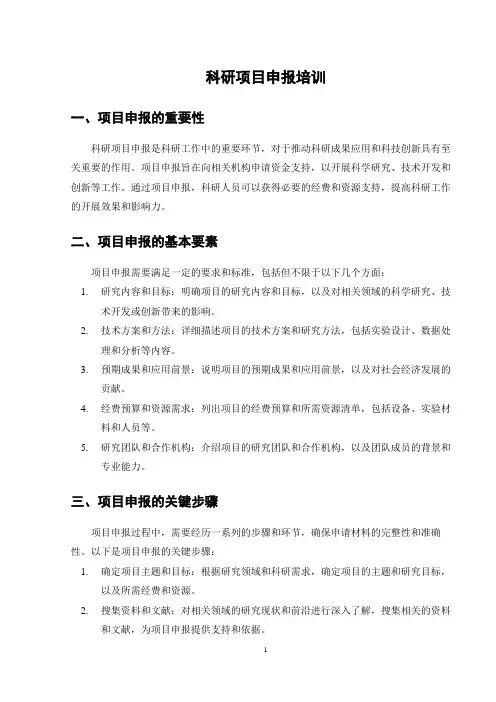 科研项目申报培训

一、项目申报的重要性

科研项目申报是科研工作中的重要环节，对于推动科研成果应用和科技创新具有至关重要的作用。项目申报旨在向相关机构申请资金支持，以开展科学研究、技术开发和创新等工作。通过项目申报，科研人员可以获得必要的经费和资源支持，提高科研工作的开展效果和影响力。

二、项目申报的基本要素

项目申报需要满足一定的要求和标准，包括但不限于以下几个方面：

1. 研究内容和目标：明确项目的研究内容和目标，以及对相关领域的科学研究、技术开发或创新带来的影响。

2. 技术方案和方法：详细描述项目的技术方案和研究方法，包括实验设计、数据处理和分析等内容。

3. 预期成果和应用前景：说明项目的预期成果和应用前景，以及对社会经济发展的贡献。

4. 经费预算和资源需求：列出项目的经费预算和所需资源清单，包括设备、实验材料和人员等。

5. 研究团队和合作机构：介绍项目的研究团队和合作机构，以及团队成员的背景和专业能力。

三、项目申报的关键步骤

项目申报过程中，需要经历一系列的步骤和环节，确保申请材料的完整性和准确性。以下是项目申报的关键步骤：

1. 确定项目主题和目标：根据研究领域和科研需求，确定项目的主题和研究目标，以及所需经费和资源。

2. 搜集资料和文献：对相关领域的研究现状和前沿进行深入了解，搜集相关的资料和文献，为项目申报提供支持和依据。

1